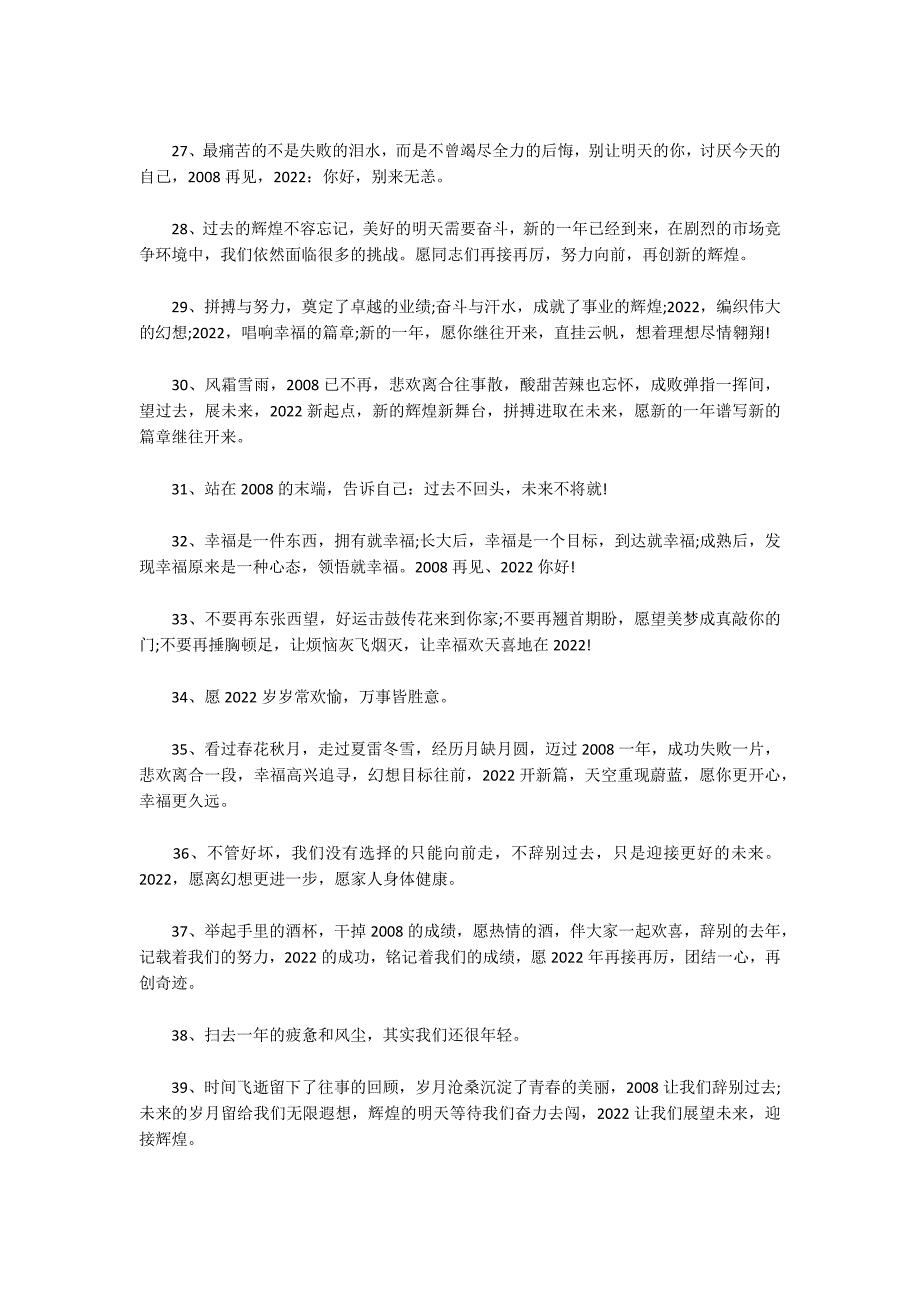 27、最痛苦的不是失败的泪水，而是不曾竭尽全力的后悔，别让明天的你，讨厌今天的自己，2008 再见，2022：你好，别来无恙。

28、过去的辉煌不容忘记，美好的明天需要奋斗，新的一年已经到来，在剧烈的市场竞争环境中，我们依然面临很多的挑战。愿同志们再接再厉，努力向前，再创新的辉煌。

29、拼搏与努力，奠定了卓越的业绩;奋斗与汗水，成就了事业的辉煌;2022，编织伟大的幻想;2022，唱响幸福的篇章;新的一年，愿你继往开来，直挂云帆，想着理想尽情翱翔!

30、风霜雪雨，2008 已不再，悲欢离合往事散，酸甜苦辣也忘怀，成败弹指一挥间，望过去，展未来，2022 新起点，新的辉煌新舞台，拼搏进取在未来，愿新的一年谱写新的篇章继往开来。

31、站在 2008 的末端，告诉自己：过去不回头，未来不将就!

32、幸福是一件东西，拥有就幸福;长大后，幸福是一个目标，到达就幸福;成熟后，发现幸福原来是一种心态，领悟就幸福。2008 再见、2022 你好!

33、不要再东张西望，好运击鼓传花来到你家;不要再翘首期盼，愿望美梦成真敲你的门;不要再捶胸顿足，让烦恼灰飞烟灭，让幸福欢天喜地在 2022!

34、愿 2022 岁岁常欢愉，万事皆胜意。

35、看过春花秋月，走过夏雷冬雪，经历月缺月圆，迈过 2008 一年，成功失败一片，悲欢离合一段，幸福高兴追寻，幻想目标往前，2022 开新篇，天空重现蔚蓝，愿你更开心，幸福更久远。

36、不管好坏，我们没有选择的只能向前走，不辞别过去，只是迎接更好的未来。2022，愿离幻想更进一步，愿家人身体健康。

37、举起手里的酒杯，干掉 2008 的成绩，愿热情的酒，伴大家一起欢喜，辞别的去年，记载着我们的努力，2022 的成功，铭记着我们的成绩，愿 2022 年再接再厉，团结一心，再创奇迹。

38、扫去一年的疲惫和风尘，其实我们还很年轻。

39、时间飞逝留下了往事的回顾，岁月沧桑沉淀了青春的美丽，2008 让我们辞别过去;未来的岁月留给我们无限遐想，辉煌的明天等待我们奋力去闯，2022 让我们展望未来，迎接辉煌。